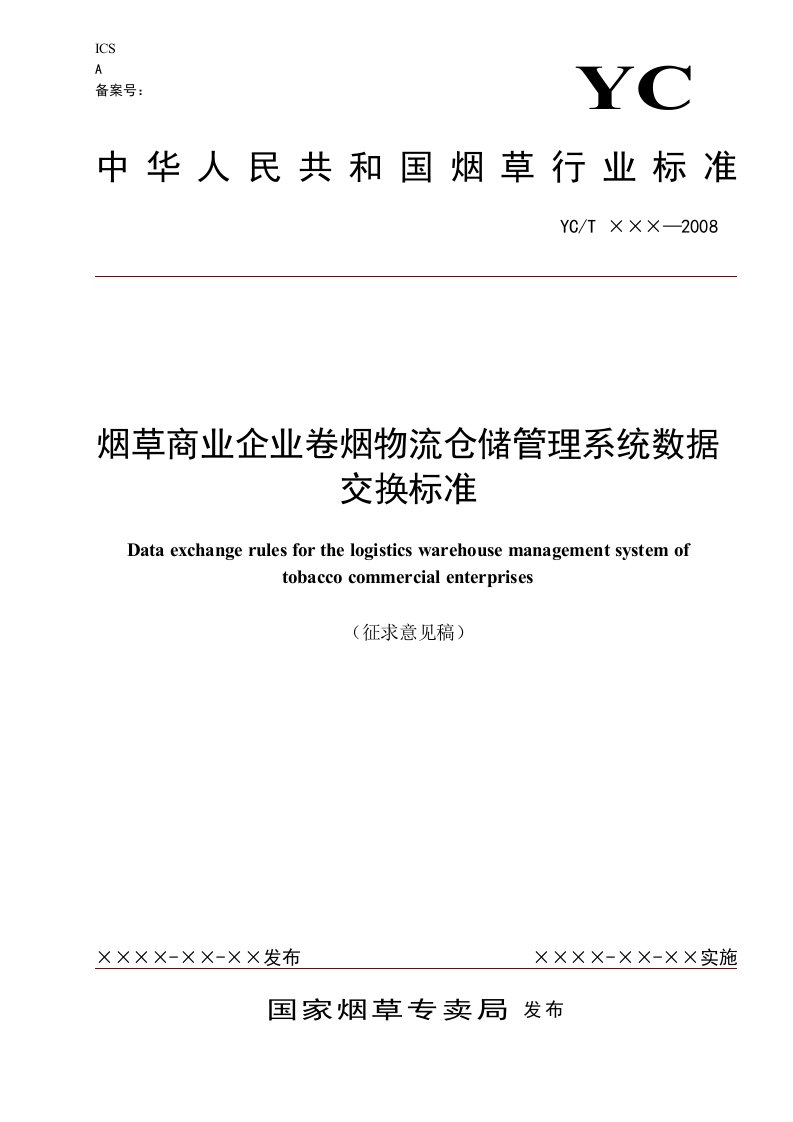 ICS
A
备案号：

YC

中华人民共和国烟草行业标准

YC/T ×××—2008

烟草商业企业卷烟物流仓储管理系统数据交换标准

Data exchange rules for the logistics warehouse management system of tobacco commercial enterprises

（征求意见稿）

××××-××-××发布

××××-××-××实施

国家烟草专卖局 发布